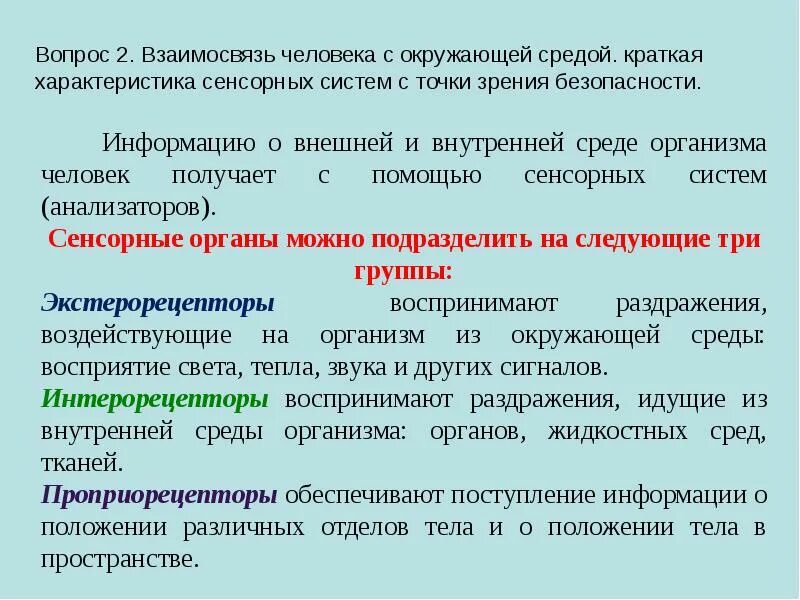 Вопрос 2. Взаимосвязь человека с окружающей средой. краткая характеристика сенсорных систем с точки зрения безопасности.

Информацию о внешней и внутренней среде организма человек получает с помощью сенсорных систем (анализаторов).

Сенсорные органы можно подразделить на следующие три группы:

Экстерорецепторы воспринимают раздражения, воздействующие на организм из окружающей среды: восприятие света, тепла, звука и других сигналов.

Интерорецепторы воспринимают раздражения, идущие из внутренней среды организма: органов, жидкостных сред, тканей.

Проприорецепторы обеспечивают поступление информации о положении различных отделов тела и о положении тела в пространстве.